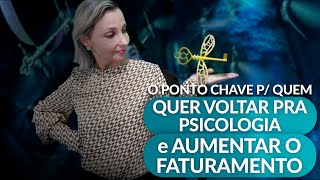 O PONTO CHAVE P/ QUEM
QUER VOLTAR PRA PSICOLOGIA
e AUMENTAR O FATURAMENTO